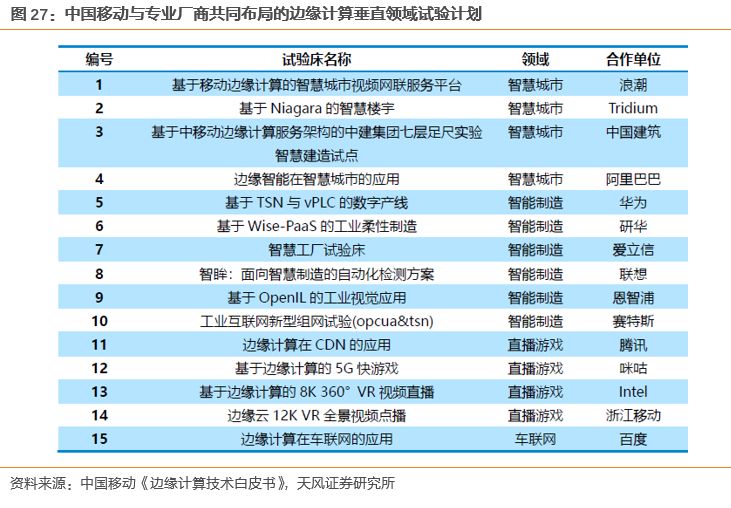 图 27：中国移动与专业厂商共同布局的边缘计算垂直领域试验计划

| 编号 | 试验床名称 | 领域 | 合作单位 |
|---|---|---|---|
| 1 | 基于移动边缘计算的智慧城市视频网联服务平台 | 智慧城市 | 浪潮 |
| 2 | 基于 Niagara 的智慧楼宇 | 智慧城市 | Tridium |
| 3 | 基于中移动边缘计算服务架构的中建集团七层足尺实验智慧建造试点 | 智慧城市 | 中国建筑 |
| 4 | 边缘智能在智慧城市的应用 | 智慧城市 | 阿里巴巴 |
| 5 | 基于 TSN 与 vPLC 的数字产线 | 智能制造 | 华为 |
| 6 | 基于 Wise-PaaS 的工业柔性制造 | 智能制造 | 研华 |
| 7 | 智慧工厂试验床 | 智能制造 | 爱立信 |
| 8 | 智眸：面向智慧制造的自动化检测方案 | 智能制造 | 联想 |
| 9 | 基于 OpenIL 的工业视觉应用 | 智能制造 | 恩智浦 |
| 10 | 工业互联网新型组网试验(opcua&tsn) | 智能制造 | 赛特斯 |
| 11 | 边缘计算在 CDN 的应用 | 直播游戏 | 腾讯 |
| 12 | 基于边缘计算的 5G 快游戏 | 直播游戏 | 咪咕 |
| 13 | 基于边缘计算的 8K 360° VR 视频直播 | 直播游戏 | Intel |
| 14 | 边缘云 12K VR 全景视频点播 | 直播游戏 | 浙江移动 |
| 15 | 边缘计算在车联网的应用 | 车联网 | 百度 |

资料来源：中国移动《边缘计算技术白皮书》，天风证券研究所